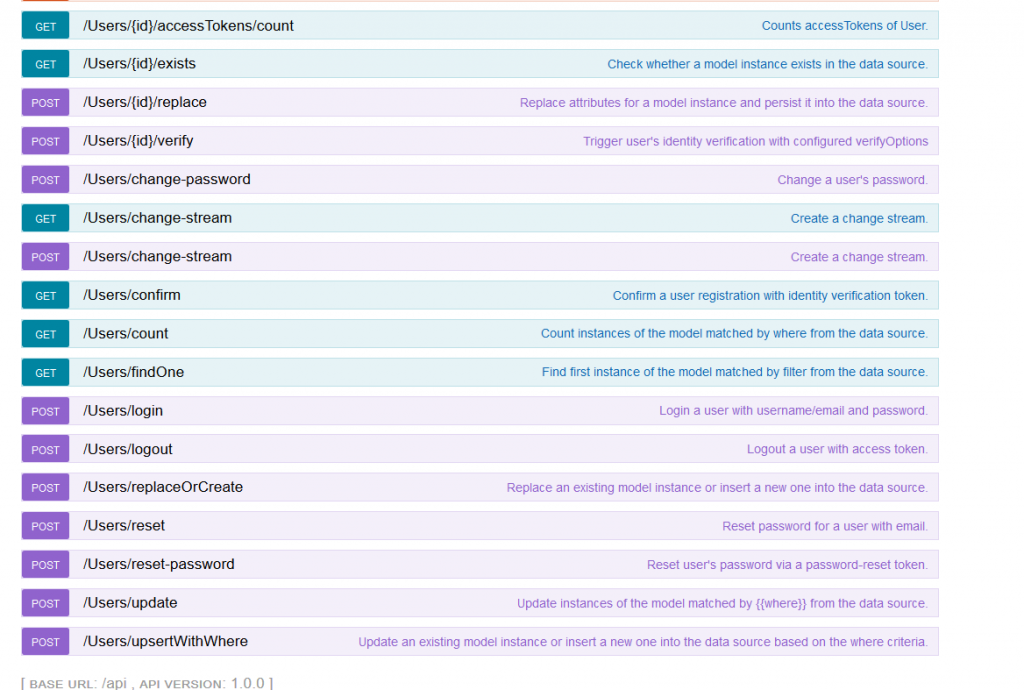 GET /Users/{id}/accessTokens/count Counts accessTokens of User.

GET /Users/{id}/exists Check whether a model instance exists in the data source.

POST /Users/{id}/replace Replace attributes for a model instance and persist it into the data source.

POST /Users/{id}/verify Trigger user's identity verification with configured verifyOptions

POST /Users/change-password Change a user's password.

GET /Users/change-stream Create a change stream.

POST /Users/change-stream Create a change stream.

GET /Users/confirm Confirm a user registration with identity verification token.

GET /Users/count Count instances of the model matched by where from the data source.

GET /Users/findOne Find first instance of the model matched by filter from the data source.

POST /Users/login Login a user with username/email and password.

POST /Users/logout Logout a user with access token.

POST /Users/replaceOrCreate Replace an existing model instance or insert a new one into the data source.

POST /Users/reset Reset password for a user with email.

POST /Users/reset-password Reset user's password via a password-reset token.

POST /Users/update Update instances of the model matched by {{where}} from the data source.

POST /Users/upsertWithWhere Update an existing model instance or insert a new one into the data source based on the where criteria.

[ BASE URL: /api , API VERSION: 1.0.0 ]